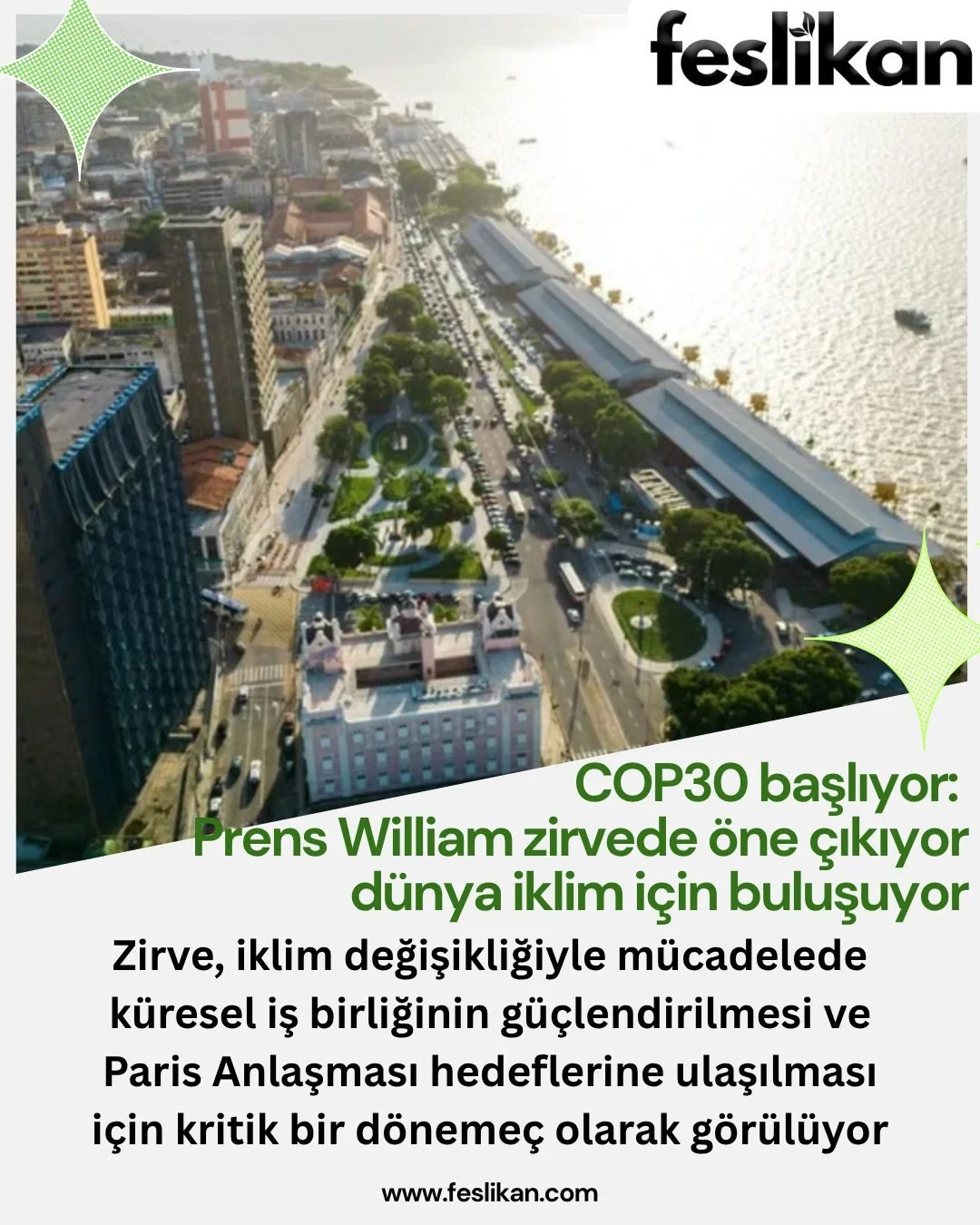 feslikan

COP30 başlıyor:
Prens William zirvede öne çıkıyor
dünya iklim için buluşuyor

Zirve, iklim değişikliğiyle mücadelede küresel iş birliğinin güçlendirilmesi ve Paris Anlaşması hedeflerine ulaşılması için kritik bir dönemeç olarak görülüyor

www.feslikan.com